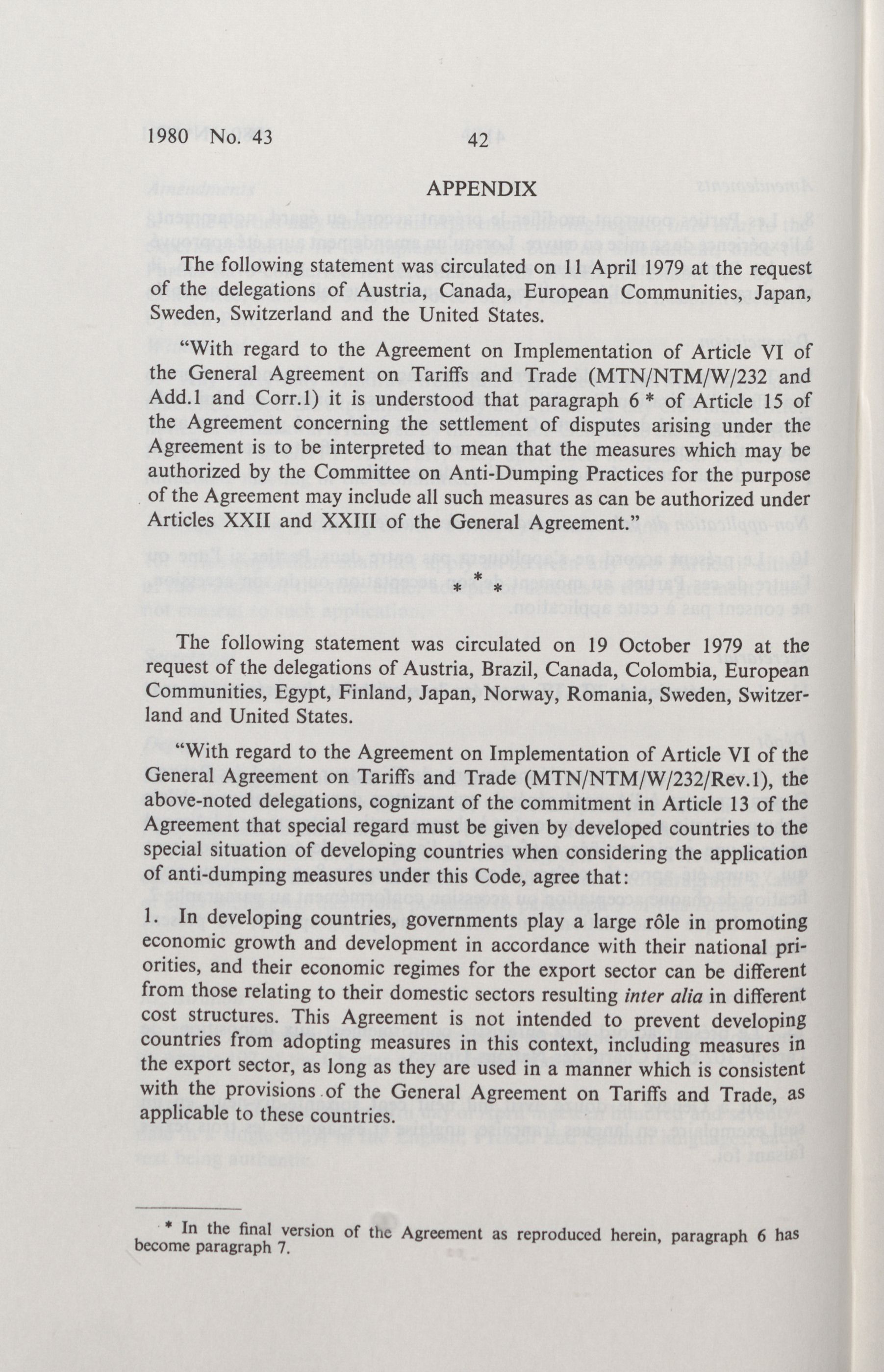 1980 No. 43

42

APPENDIX

The following statement was circulated on 11 April 1979 at the request of the delegations of Austria, Canada, European Communities, Japan, Sweden, Switzerland and the United States.

"With regard to the Agreement on Implementation of Article VI of the General Agreement on Tariffs and Trade (MTN/NTM/W/232 and Add.1 and Corr.1) it is understood that paragraph 6 * of Article 15 of the Agreement concerning the settlement of disputes arising under the Agreement is to be interpreted to mean that the measures which may be authorized by the Committee on Anti-Dumping Practices for the purpose of the Agreement may include all such measures as can be authorized under Articles XXII and XXIII of the General Agreement."

* * *

The following statement was circulated on 19 October 1979 at the request of the delegations of Austria, Brazil, Canada, Colombia, European Communities, Egypt, Finland, Japan, Norway, Romania, Sweden, Switzerland and United States.

"With regard to the Agreement on Implementation of Article VI of the General Agreement on Tariffs and Trade (MTN/NTM/W/232/Rev.1), the above-noted delegations, cognizant of the commitment in Article 13 of the Agreement that special regard must be given by developed countries to the special situation of developing countries when considering the application of anti-dumping measures under this Code, agree that:

1. In developing countries, governments play a large rôle in promoting economic growth and development in accordance with their national priorities, and their economic regimes for the export sector can be different from those relating to their domestic sectors resulting inter alia in different cost structures. This Agreement is not intended to prevent developing countries from adopting measures in this context, including measures in the export sector, as long as they are used in a manner which is consistent with the provisions of the General Agreement on Tariffs and Trade, as applicable to these countries.

* In the final version of the Agreement as reproduced herein, paragraph 6 has become paragraph 7.